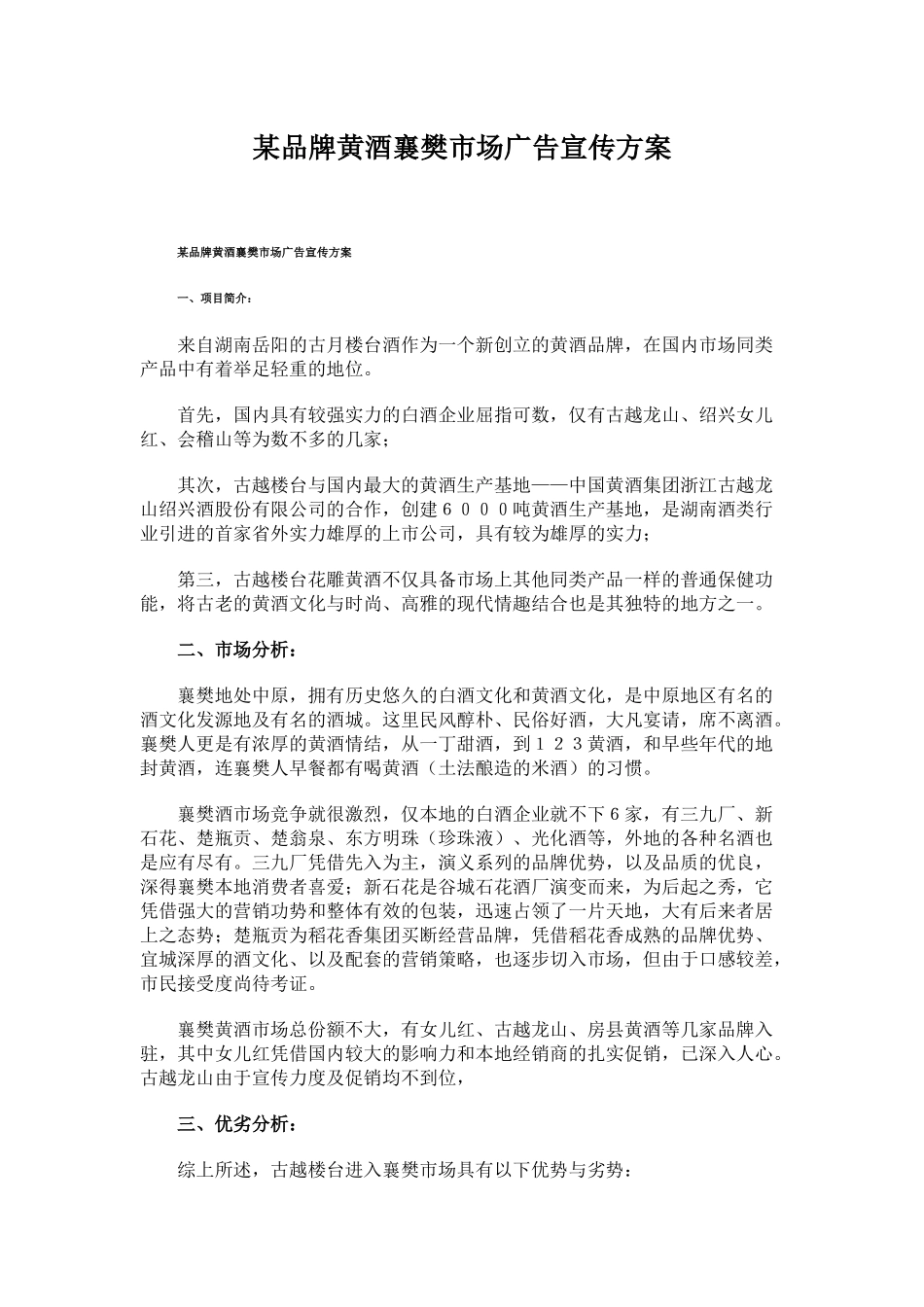 某品牌黄酒襄樊市场广告宣传方案

某品牌黄酒襄樊市场广告宣传方案

一、项目简介：

来自湖南岳阳的古月楼台酒作为一个新创立的黄酒品牌，在国内市场同类产品中有着举足轻重的地位。

首先，国内具有较强实力的白酒企业屈指可数，仅有古越龙山、绍兴女儿红、会稽山等为数不多的几家；

其次，古越楼台与国内最大的黄酒生产基地——中国黄酒集团浙江古越龙山绍兴酒股份有限公司的合作，创建６０００吨黄酒生产基地，是湖南酒类行业引进的首家省外实力雄厚的上市公司，具有较为雄厚的实力；

第三，古越楼台花雕黄酒不仅具备市场上其他同类产品一样的普通保健功能，将古老的黄酒文化与时尚、高雅的现代情趣结合也是其独特的地方之一。

二、市场分析：

襄樊地处中原，拥有历史悠久的白酒文化和黄酒文化，是中原地区有名的酒文化发源地及有名的酒城。这里民风醇朴、民俗好酒，大凡宴请，席不离酒。襄樊人更是有浓厚的黄酒情结，从一丁甜酒，到１２３黄酒，和早些年代的地封黄酒，连襄樊人早餐都有喝黄酒（土法酿造的米酒）的习惯。

襄樊酒市场竞争就很激烈，仅本地的白酒企业就不下６家，有三九厂、新石花、楚瓶贡、楚翁泉、东方明珠（珍珠液）、光化酒等，外地的各种名酒也是应有尽有。三九厂凭借先入为主，演义系列的品牌优势，以及品质的优良，深得襄樊本地消费者喜爱；新石花是谷城石花酒厂演变而来，为后起之秀，它凭借强大的营销功势和整体有效的包装，迅速占领了一片天地，大有后来者居上之态势；楚瓶贡为稻花香集团买断经营品牌，凭借稻花香成熟的品牌优势、宜城深厚的酒文化、以及配套的营销策略，也逐步切入市场，但由于口感较差，市民接受度尚待考证。

襄樊黄酒市场总份额不大，有女儿红、古越龙山、房县黄酒等几家品牌入驻，其中女儿红凭借国内较大的影响力和本地经销商的扎实促销，已深入人心。古越龙山由于宣传力度及促销均不到位，

三、优劣分析：

综上所述，古越楼台进入襄樊市场具有以下优势与劣势：